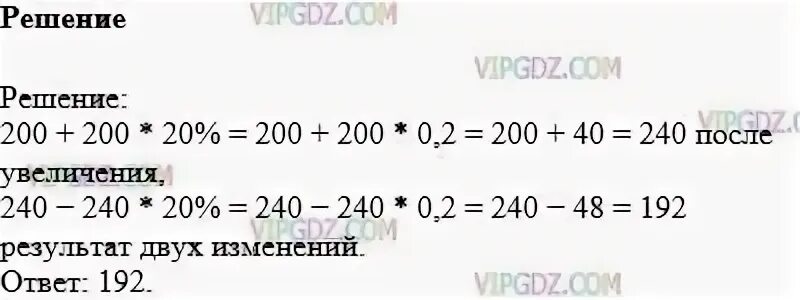 **Решение**

VIPGDZ.COM

VIPGDZ.COM

Решение:
$200 + 200 * 20\% = 200 + 200 * 0,2 = 200 + 40 = 240$ после увеличения,
$240 - 240 * 20\% = 240 - 240 * 0,2 = 240 - 48 = 192$ результат двух изменений.
Ответ: 192.

VIPGDZ.COM

VIPGDZ.COM

VIPGDZ.COM